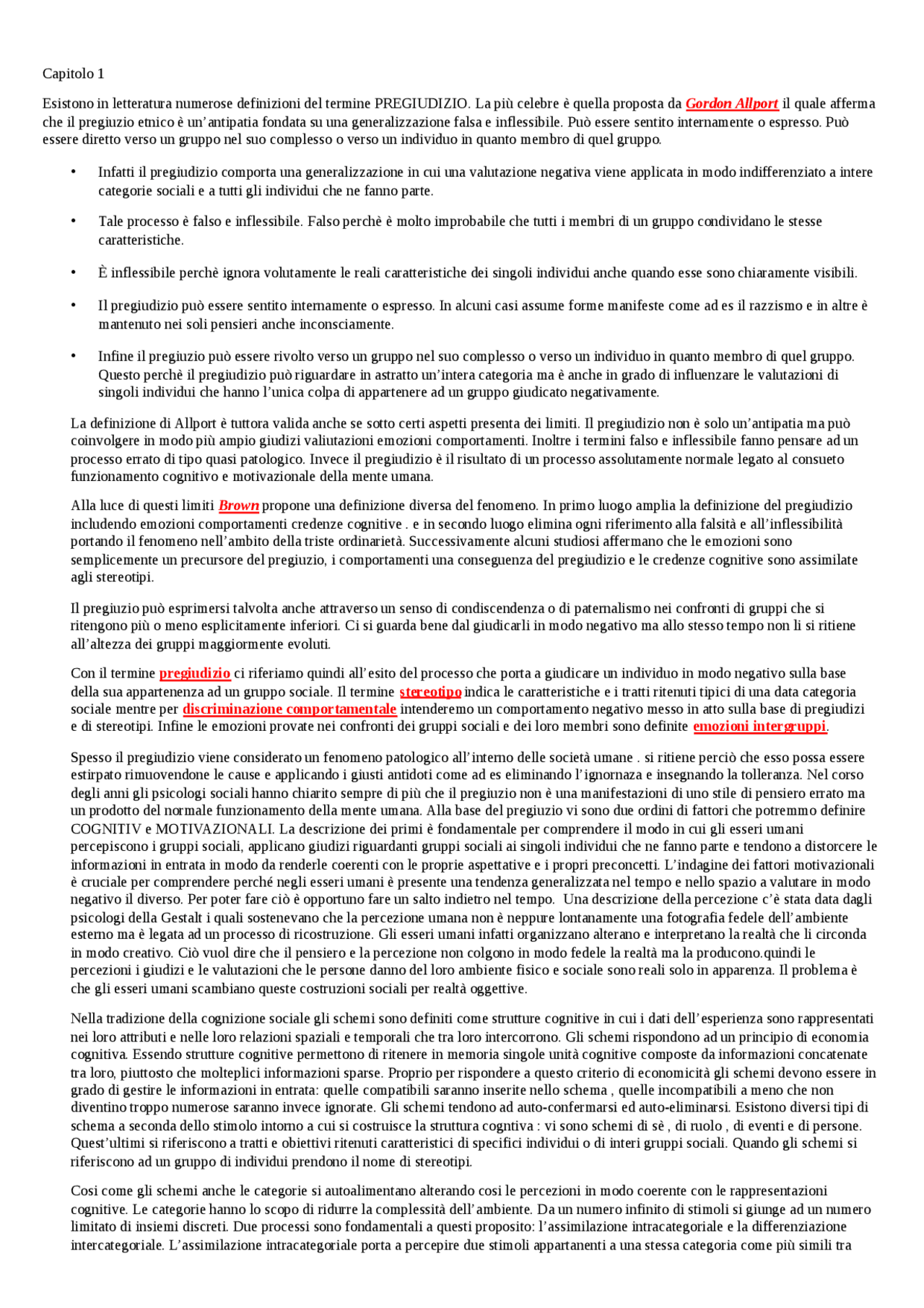 Capitolo 1

Esistono in letteratura numerose definizioni del termine PREGIUDIZIO. La più celebre è quella proposta da Gordon Allport il quale afferma che il pregiuzio etnico è un'antipatia fondata su una generalizzazione falsa e inflessibile. Può essere sentito internamente o espresso. Può essere diretto verso un gruppo nel suo complesso o verso un individuo in quanto membro di quel gruppo.

• Infatti il pregiudizio comporta una generalizzazione in cui una valutazione negativa viene applicata in modo indifferenziato a intere categorie sociali e a tutti gli individui che ne fanno parte.

• Tale processo è falso e inflessibile. Falso perchè è molto improbabile che tutti i membri di un gruppo condividano le stesse caratteristiche.

• È inflessibile perchè ignora volutamente le reali caratteristiche dei singoli individui anche quando esse sono chiaramente visibili.

• Il pregiudizio può essere sentito internamente o espresso. In alcuni casi assume forme manifeste come ad es il razzismo e in altre è mantenuto nei soli pensieri anche inconsciamente.

• Infine il pregiuzio può essere rivolto verso un gruppo nel suo complesso o verso un individuo in quanto membro di quel gruppo. Questo perchè il pregiudizio può riguardare in astratto un'intera categoria ma è anche in grado di influenzare le valutazioni di singoli individui che hanno l'unica colpa di appartenere ad un gruppo giudicato negativamente.

La definizione di Allport è tuttora valida anche se sotto certi aspetti presenta dei limiti. Il pregiudizio non è solo un'antipatia ma può coinvolgere in modo più ampio giudizi valiutazioni emozioni comportamenti. Inoltre i termini falso e inflessibile fanno pensare ad un processo errato di tipo quasi patologico. Invece il pregiudizio è il risultato di un processo assolutamente normale legato al consueto funzionamento cognitivo e motivazionale della mente umana.

Alla luce di questi limiti Brown propone una definizione diversa del fenomeno. In primo luogo amplia la definizione del pregiudizio includendo emozioni comportamenti credenze cognitive . e in secondo luogo elimina ogni riferimento alla falsità e all'inflessibilità portando il fenomeno nell'ambito della triste ordinarietà. Successivamente alcuni studiosi affermano che le emozioni sono semplicemente un precursore del pregiuzio, i comportamenti una conseguenza del pregiudizio e le credenze cognitive sono assimilate agli stereotipi.

Il pregiuzio può esprimersi talvolta anche attraverso un senso di condiscendenza o di paternalismo nei confronti di gruppi che si ritengono più o meno esplicitamente inferiori. Ci si guarda bene dal giudicarli in modo negativo ma allo stesso tempo non li si ritiene all'altezza dei gruppi maggiormente evoluti.

Con il termine pregiudizio ci riferiamo quindi all'esito del processo che porta a giudicare un individuo in modo negativo sulla base della sua appartenenza ad un gruppo sociale. Il termine stereotipo indica le caratteristiche e i tratti ritenuti tipici di una data categoria sociale mentre per discriminazione comportamentale intenderemo un comportamento negativo messo in atto sulla base di pregiudizi e di stereotipi. Infine le emozioni provate nei confronti dei gruppi sociali e dei loro membri sono definite emozioni intergruppi.

Spesso il pregiudizio viene considerato un fenomeno patologico all'interno delle società umane . si ritiene perciò che esso possa essere estirpato rimuovendone le cause e applicando i giusti antidoti come ad es eliminando l'ignornaza e insegnando la tolleranza. Nel corso degli anni gli psicologi sociali hanno chiarito sempre di più che il pregiuzio non è una manifestazioni di uno stile di pensiero errato ma un prodotto del normale funzionamento della mente umana. Alla base del pregiuzio vi sono due ordini di fattori che potremmo definire COGNITIV e MOTIVAZIONALI. La descrizione dei primi è fondamentale per comprendere il modo in cui gli esseri umani percepiscono i gruppi sociali, applicano giudizi riguardanti gruppi sociali ai singoli individui che ne fanno parte e tendono a distorcere le informazioni in entrata in modo da renderle coerenti con le proprie aspettative e i propri preconcetti. L'indagine dei fattori motivazionali è cruciale per comprendere perché negli esseri umani è presente una tendenza generalizzata nel tempo e nello spazio a valutare in modo negativo il diverso. Per poter fare ciò è opportuno fare un salto indietro nel tempo. Una descrizione della percezione c'è stata data dagli psicologi della Gestalt i quali sostenevano che la percezione umana non è neppure lontanamente una fotografia fedele dell'ambiente esterno ma è legata ad un processo di ricostruzione. Gli esseri umani infatti organizzano alterano e interpretano la realtà che li circonda in modo creativo. Ciò vuol dire che il pensiero e la percezione non colgono in modo fedele la realtà ma la producono.quindi le percezioni i giudizi e le valutazioni che le persone danno del loro ambiente fisico e sociale sono reali solo in apparenza. Il problema è che gli esseri umani scambiano queste costruzioni sociali per realtà oggettive.

Nella tradizione della cognizione sociale gli schemi sono definiti come strutture cognitive in cui i dati dell'esperienza sono rappresentati nei loro attributi e nelle loro relazioni spaziali e temporali che tra loro intercorrono. Gli schemi rispondono ad un principio di economia cognitiva. Essendo strutture cognitive permettono di ritenere in memoria singole unità cognitive composte da informazioni concatenate tra loro, piuttosto che molteplici informazioni sparse. Proprio per rispondere a questo criterio di economicità gli schemi devono essere in grado di gestire le informazioni in entrata: quelle compatibili saranno inserite nello schema , quelle incompatibili a meno che non diventino troppo numerose saranno invece ignorate. Gli schemi tendono ad auto-confermarsi ed auto-eliminarsi. Esistono diversi tipi di schema a seconda dello stimolo intorno a cui si costruisce la struttura cogntiva : vi sono schemi di sè , di ruolo , di eventi e di persone. Quest'ultimi si riferiscono a tratti e obiettivi ritenuti caratteristici di specifici individui o di interi gruppi sociali. Quando gli schemi si riferiscono ad un gruppo di individui prendono il nome di stereotipi.

Cosi come gli schemi anche le categorie si autoalimentano alterando cosi le percezioni in modo coerente con le rappresentazioni cognitive. Le categorie hanno lo scopo di ridurre la complessità dell'ambiente. Da un numero infinito di stimoli si giunge ad un numero limitato di insiemi discreti. Due processi sono fondamentali a questi proposito: l'assimilazione intracategoriale e la differenziazione intercategoriale. L'assimilazione intracategoriale porta a percepire due stimoli appartanenti a una stessa categoria come più simili tra